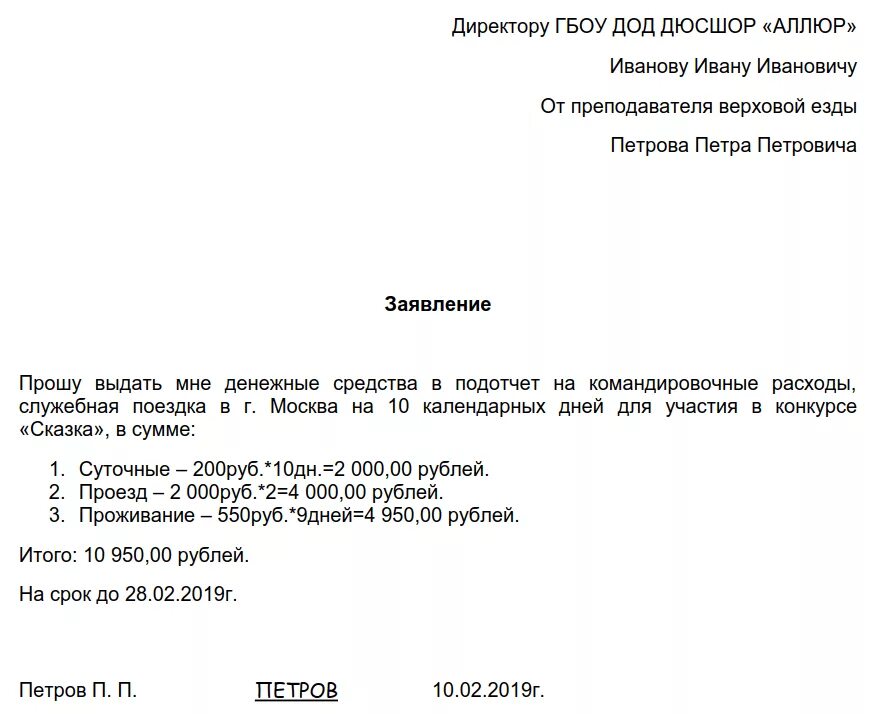 Директору ГБОУ ДОД ДЮСШОР «АЛЛЮР»

Иванову Ивану Ивановичу

От преподавателя верховой езды

Петрова Петра Петровича

Заявление

Прошу выдать мне денежные средства в подотчет на командировочные расходы, служебная поездка в г. Москва на 10 календарных дней для участия в конкурсе «Сказка», в сумме:

1. Суточные – 200руб.*10дн.=2 000,00 рублей.
2. Проезд – 2 000руб.*2=4 000,00 рублей.
3. Проживание – 550руб.*9дней=4 950,00 рублей.

Итого: 10 950,00 рублей.

На срок до 28.02.2019г.

Петров П. П. ПЕТРОВ 10.02.2019г.